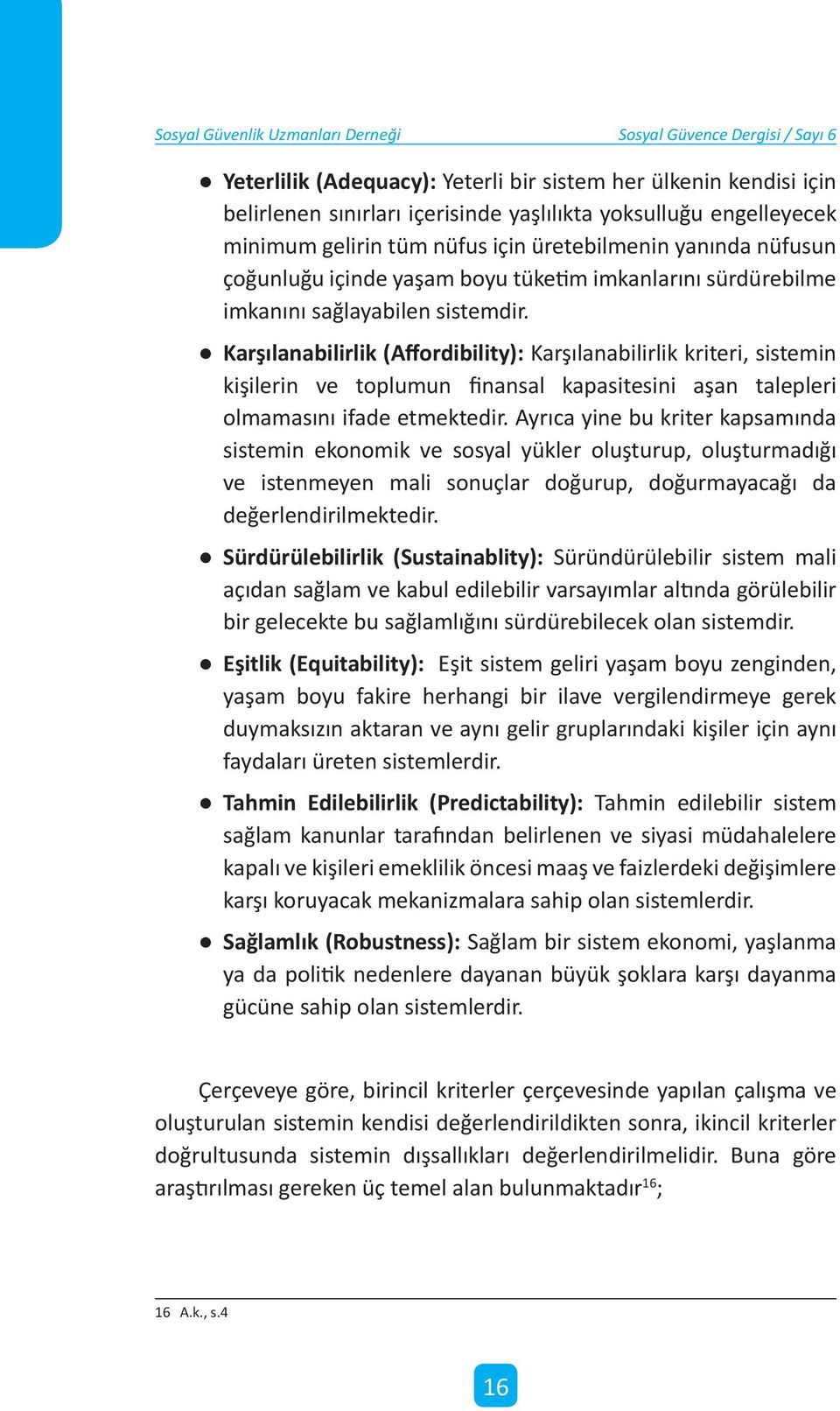 Sosyal Güvenlik Uzmanları Derneği

Sosyal Güvence Dergisi / Sayı 6

● Yeterlilik (Adequacy): Yeterli bir sistem her ülkenin kendisi için belirlenen sınırları içerisinde yaşlılıkta yoksulluğu engelleyecek minimum gelirin tüm nüfus için üretebilmenin yanında nüfusun çoğunluğu içinde yaşam boyu tüketim imkanlarını sürdürebilme imkanını sağlayabilen sistemdir.

● Karşılanabilirlik (Affordibility): Karşılanabilirlik kriteri, sistemin kişilerin ve toplumun finansal kapasitesini aşan talepleri olmamasını ifade etmektedir. Ayrıca yine bu kriter kapsamında sistemin ekonomik ve sosyal yükler oluşturup, oluşturmadığı ve istenmeyen mali sonuçlar doğurup, doğurmayacağı da değerlendirilmektedir.

● Sürdürülebilirlik (Sustainablity): Süründürülebilir sistem mali açıdan sağlam ve kabul edilebilir varsayımlar altında görülebilir bir gelecekte bu sağlamlığını sürdürebilecek olan sistemdir.

● Eşitlik (Equitability): Eşit sistem geliri yaşam boyu zenginden, yaşam boyu fakire herhangi bir ilave vergilendirmeye gerek duymaksızın aktaran ve aynı gelir gruplarındaki kişiler için aynı faydaları üreten sistemlerdir.

● Tahmin Edilebilirlik (Predictability): Tahmin edilebilir sistem sağlam kanunlar tarafından belirlenen ve siyasi müdahalelere kapalı ve kişileri emeklilik öncesi maaş ve faizlerdeki değişimlere karşı koruyacak mekanizmalara sahip olan sistemlerdir.

● Sağlamlık (Robustness): Sağlam bir sistem ekonomi, yaşlanma ya da politik nedenlere dayanan büyük şoklara karşı dayanma gücüne sahip olan sistemlerdir.

Çerçeveye göre, birincil kriterler çerçevesinde yapılan çalışma ve oluşturulan sistemin kendisi değerlendirildikten sonra, ikincil kriterler doğrultusunda sistemin dışsallıkları değerlendirilmelidir. Buna göre araştırılması gereken üç temel alan bulunmaktadır$^{16}$;

16 A.k., s.4

16